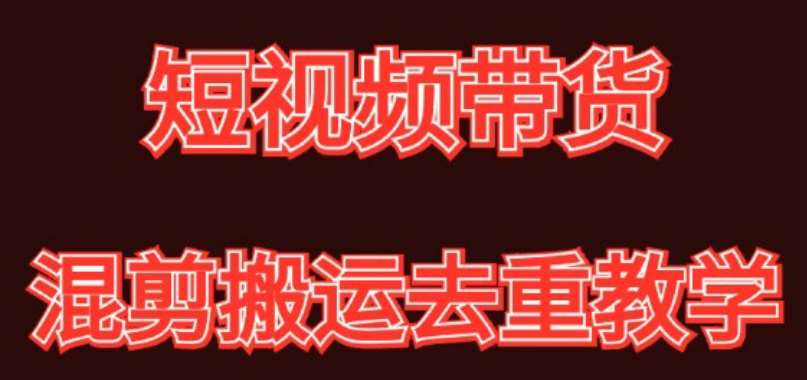 短视频带货

混剪搬运去重教学